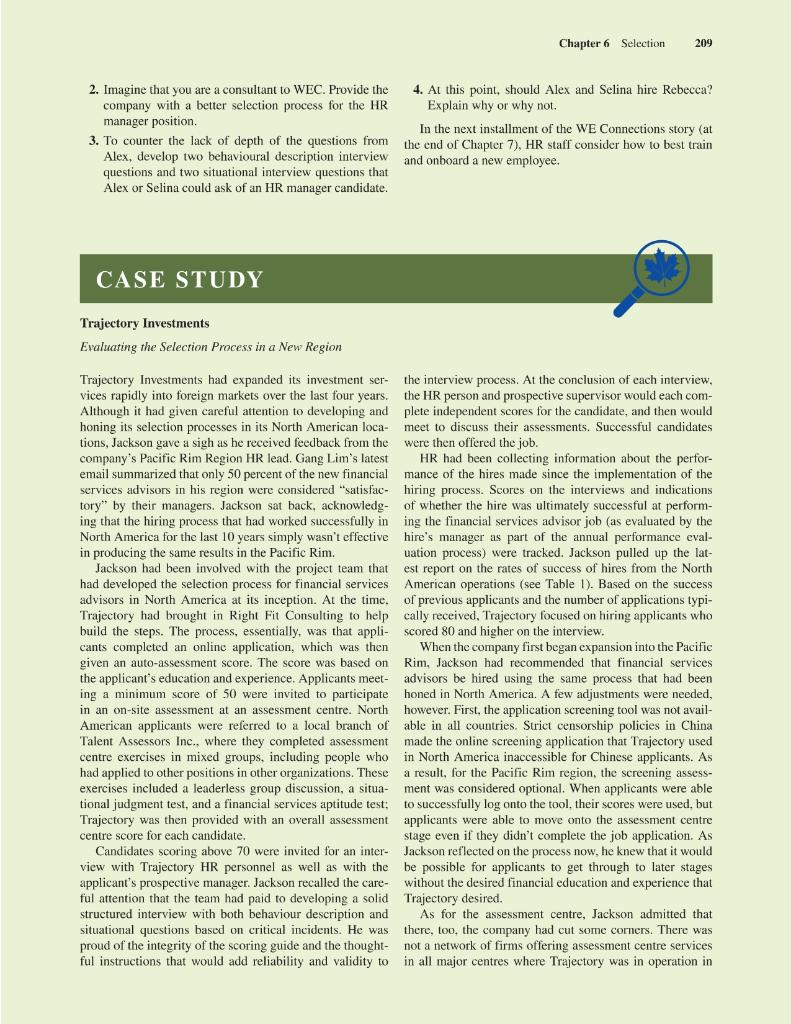 Chapter 6 Selection 209

2. Imagine that you are a consultant to WEC. Provide the company with a better selection process for the HR manager position.

3. To counter the lack of depth of the questions from Alex, develop two behavioural description interview questions and two situational interview questions that Alex or Selina could ask of an HR manager candidate.

4. At this point, should Alex and Selina hire Rebecca? Explain why or why not.

In the next installment of the WE Connections story (at the end of Chapter 7), HR staff consider how to best train and onboard a new employee.

CASE STUDY

Trajectory Investments

Evaluating the Selection Process in a New Region

Trajectory Investments had expanded its investment services rapidly into foreign markets over the last four years. Although it had given careful attention to developing and honing its selection processes in its North American locations, Jackson gave a sigh as he received feedback from the company's Pacific Rim Region HR lead. Gang Lim's latest email summarized that only 50 percent of the new financial services advisors in his region were considered "satisfactory" by their managers. Jackson sat back, acknowledging that the hiring process that had worked successfully in North America for the last 10 years simply wasn't effective in producing the same results in the Pacific Rim.

Jackson had been involved with the project team that had developed the selection process for financial services advisors in North America at its inception. At the time, Trajectory had brought in Right Fit Consulting to help build the steps. The process, essentially, was that applicants completed an online application, which was then given an auto-assessment score. The score was based on the applicant's education and experience. Applicants meeting a minimum score of 50 were invited to participate in an on-site assessment at an assessment centre. North American applicants were referred to a local branch of Talent Assessors Inc., where they completed assessment centre exercises in mixed groups, including people who had applied to other positions in other organizations. These exercises included a leaderless group discussion, a situational judgment test, and a financial services aptitude test; Trajectory was then provided with an overall assessment centre score for each candidate.

Candidates scoring above 70 were invited for an interview with Trajectory HR personnel as well as with the applicant's prospective manager. Jackson recalled the careful attention that the team had paid to developing a solid structured interview with both behaviour description and situational questions based on critical incidents. He was proud of the integrity of the scoring guide and the thoughtful instructions that would add reliability and validity to the interview process. At the conclusion of each interview, the HR person and prospective supervisor would each complete independent scores for the candidate, and then would meet to discuss their assessments. Successful candidates were then offered the job.

HR had been collecting information about the performance of the hires made since the implementation of the hiring process. Scores on the interviews and indications of whether the hire was ultimately successful at performing the financial services advisor job (as evaluated by the hire's manager as part of the annual performance evaluation process) were tracked. Jackson pulled up the latest report on the rates of success of hires from the North American operations (see Table 1). Based on the success of previous applicants and the number of applications typically received, Trajectory focused on hiring applicants who scored 80 and higher on the interview.

When the company first began expansion into the Pacific Rim, Jackson had recommended that financial services advisors be hired using the same process that had been honed in North America. A few adjustments were needed, however. First, the application screening tool was not available in all countries. Strict censorship policies in China made the online screening application that Trajectory used in North America inaccessible for Chinese applicants. As a result, for the Pacific Rim region, the screening assessment was considered optional. When applicants were able to successfully log onto the tool, their scores were used, but applicants were able to move onto the assessment centre stage even if they didn't complete the job application. As Jackson reflected on the process now, he knew that it would be possible for applicants to get through to later stages without the desired financial education and experience that Trajectory desired.

As for the assessment centre, Jackson admitted that there, too, the company had cut some corners. There was not a network of firms offering assessment centre services in all major centres where Trajectory was in operation in